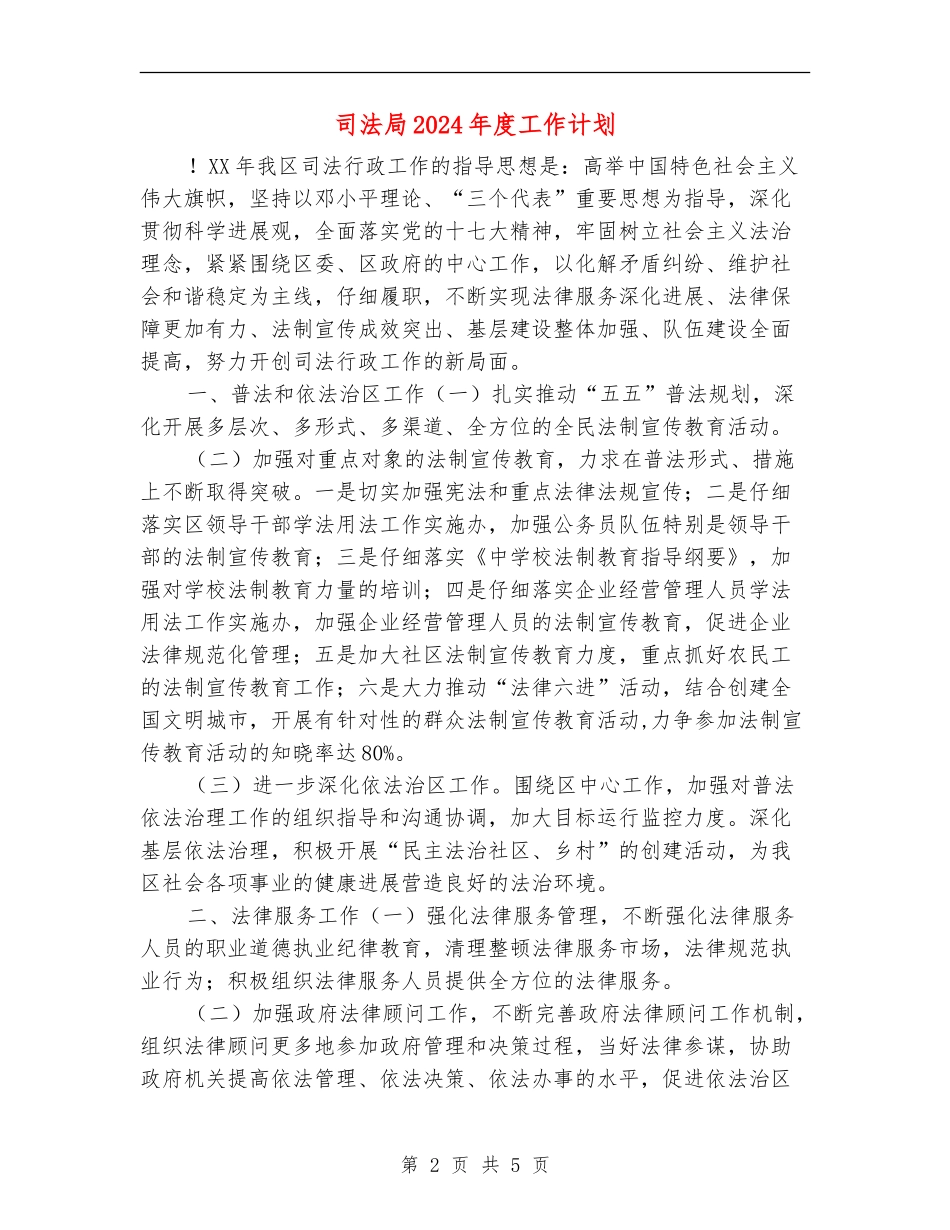 司法局2024年度工作计划

！XX年我区司法行政工作的指导思想是：高举中国特色社会主义伟大旗帜，坚持以邓小平理论、“三个代表”重要思想为指导，深化贯彻科学进展观，全面落实党的十七大精神，牢固树立社会主义法治理念，紧紧围绕区委、区政府的中心工作，以化解矛盾纠纷、维护社会和谐稳定为主线，仔细履职，不断实现法律服务深化进展、法律保障更加有力、法制宣传成效突出、基层建设整体加强、队伍建设全面提高，努力开创司法行政工作的新局面。

一、普法和依法治区工作（一）扎实推动“五五”普法规划，深化开展多层次、多形式、多渠道、全方位的全民法制宣传教育活动。

（二）加强对重点对象的法制宣传教育，力求在普法形式、措施上不断取得突破。一是切实加强宪法和重点法律法规宣传；二是仔细落实区领导干部学法用法工作实施办，加强公务员队伍特别是领导干部的法制宣传教育；三是仔细落实《中学校法制教育指导纲要》，加强对学校法制教育力量的培训；四是仔细落实企业经营管理人员学法用法工作实施办，加强企业经营管理人员的法制宣传教育，促进企业法律规范化管理；五是加大社区法制宣传教育力度，重点抓好农民工的法制宣传教育工作；六是大力推动“法律六进”活动，结合创建全国文明城市，开展有针对性的群众法制宣传教育活动，力争参加法制宣传教育活动的知晓率达80%。

（三）进一步深化依法治区工作。围绕区中心工作，加强对普法依法治理工作的组织指导和沟通协调，加大目标运行监控力度。深化基层依法治理，积极开展“民主法治社区、乡村”的创建活动，为我区社会各项事业的健康进展营造良好的法治环境。

二、法律服务工作（一）强化法律服务管理，不断强化法律服务人员的职业道德执业纪律教育，清理整顿法律服务市场，法律规范执业行为；积极组织法律服务人员提供全方位的法律服务。

（二）加强政府法律顾问工作，不断完善政府法律顾问工作机制，组织法律顾问更多地参加政府管理和决策过程，当好法律参谋，协助政府机关提高依法管理、依法决策、依法办事的水平，促进依法治区

第 2 页 共 5 页